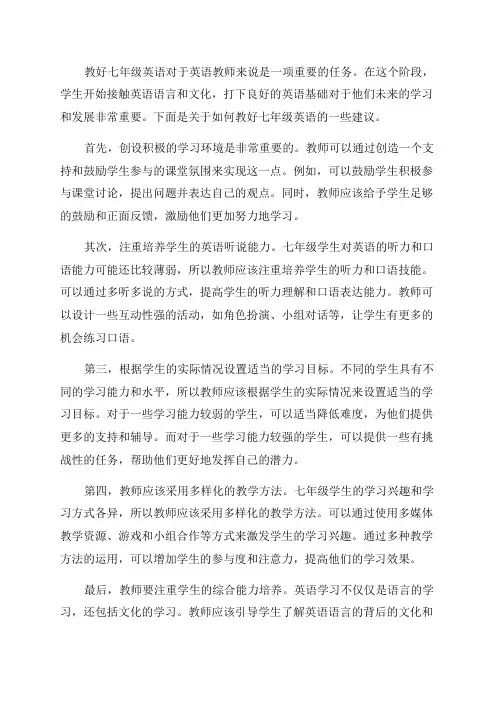 教好七年级英语对于英语教师来说是一项重要的任务。在这个阶段，学生开始接触英语语言和文化，打下良好的英语基础对于他们未来的学习和发展非常重要。下面是关于如何教好七年级英语的一些建议。

首先，创设积极的学习环境是非常重要的。教师可以通过创造一个支持和鼓励学生参与的课堂氛围来实现这一点。例如，可以鼓励学生积极参与课堂讨论，提出问题并表达自己的观点。同时，教师应该给予学生足够的鼓励和正面反馈，激励他们更加努力地学习。

其次，注重培养学生的英语听说能力。七年级学生对英语的听力和口语能力可能还比较薄弱，所以教师应该注重培养学生的听力和口语技能。可以通过多听多说的方式，提高学生的听力理解和口语表达能力。教师可以设计一些互动性强的活动，如角色扮演、小组对话等，让学生有更多的机会练习口语。

第三，根据学生的实际情况设置适当的学习目标。不同的学生具有不同的学习能力和水平，所以教师应该根据学生的实际情况来设置适当的学习目标。对于一些学习能力较弱的学生，可以适当降低难度，为他们提供更多的支持和辅导。而对于一些学习能力较强的学生，可以提供一些有挑战性的任务，帮助他们更好地发挥自己的潜力。

第四，教师应该采用多样化的教学方法。七年级学生的学习兴趣和学习方式各异，所以教师应该采用多样化的教学方法。可以通过使用多媒体教学资源、游戏和小组合作等方式来激发学生的学习兴趣。通过多种教学方法的运用，可以增加学生的参与度和注意力，提高他们的学习效果。

最后，教师要注重学生的综合能力培养。英语学习不仅仅是语言的学习，还包括文化的学习。教师应该引导学生了解英语语言的背后的文化和